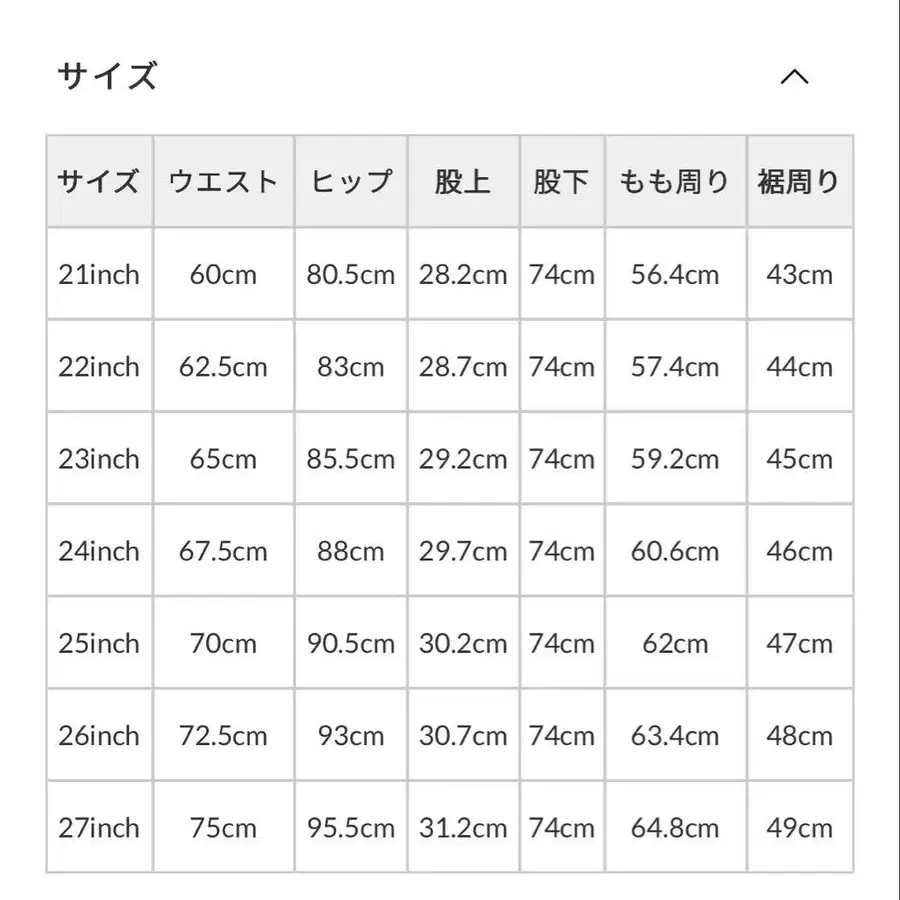 サイズ

| サイズ | ウエスト | ヒップ | 股上 | 股下 | もも周り | 裾周り |
|---|---|---|---|---|---|---|
| 21inch | 60cm | 80.5cm | 28.2cm | 74cm | 56.4cm | 43cm |
| 22inch | 62.5cm | 83cm | 28.7cm | 74cm | 57.4cm | 44cm |
| 23inch | 65cm | 85.5cm | 29.2cm | 74cm | 59.2cm | 45cm |
| 24inch | 67.5cm | 88cm | 29.7cm | 74cm | 60.6cm | 46cm |
| 25inch | 70cm | 90.5cm | 30.2cm | 74cm | 62cm | 47cm |
| 26inch | 72.5cm | 93cm | 30.7cm | 74cm | 63.4cm | 48cm |
| 27inch | 75cm | 95.5cm | 31.2cm | 74cm | 64.8cm | 49cm |